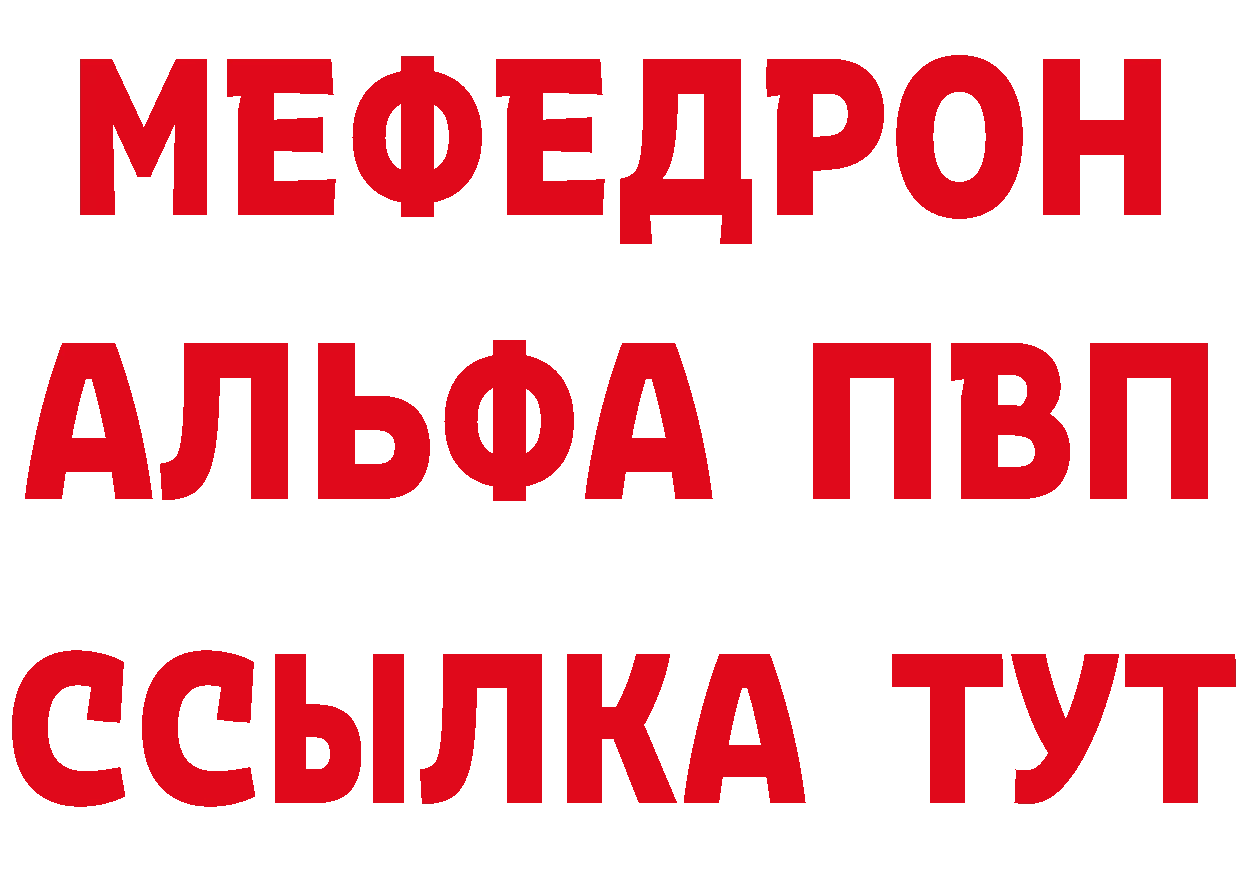 МЕФЕДРОН
АЛЬФА ПВП
ССЫЛКА ТУТ